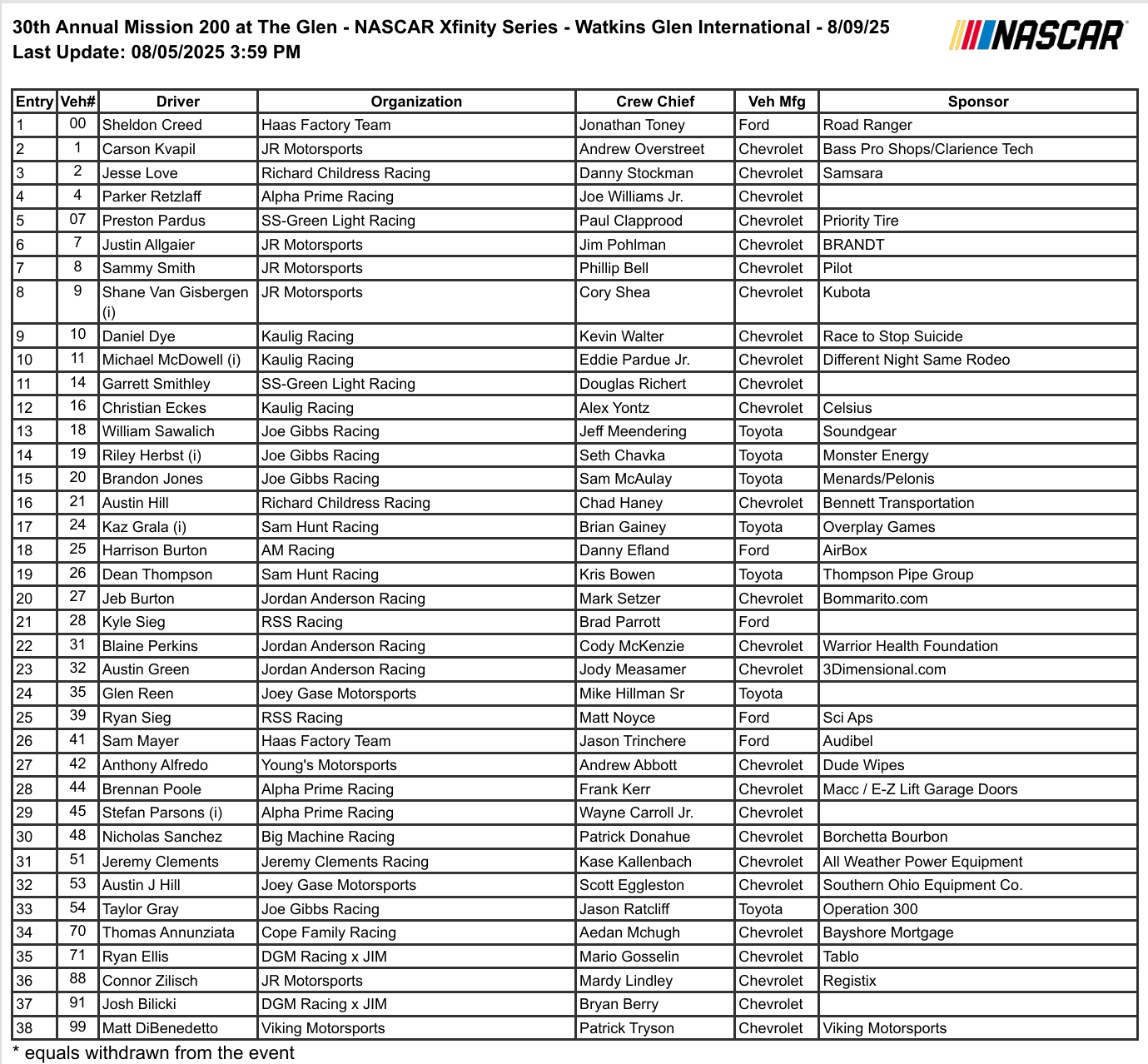 30th Annual Mission 200 at The Glen - NASCAR Xfinity Series - Watkins Glen International - 8/09/25
Last Update: 08/05/2025 3:59 PM

NASCAR

| Entry | Veh# | Driver | Organization | Crew Chief | Veh Mfg | Sponsor |
|---|---|---|---|---|---|---|
| 1 | 00 | Sheldon Creed | Haas Factory Team | Jonathan Toney | Ford | Road Ranger |
| 2 | 1 | Carson Kvapil | JR Motorsports | Andrew Overstreet | Chevrolet | Bass Pro Shops/Clarience Tech |
| 3 | 2 | Jesse Love | Richard Childress Racing | Danny Stockman | Chevrolet | Samsara |
| 4 | 4 | Parker Retzlaff | Alpha Prime Racing | Joe Williams Jr. | Chevrolet | |
| 5 | 07 | Preston Pardus | SS-Green Light Racing | Paul Clapprood | Chevrolet | Priority Tire |
| 6 | 7 | Justin Allgaier | JR Motorsports | Jim Pohlman | Chevrolet | BRANDT |
| 7 | 8 | Sammy Smith | JR Motorsports | Phillip Bell | Chevrolet | Pilot |
| 8 | 9 | Shane Van Gisbergen (i) | JR Motorsports | Cory Shea | Chevrolet | Kubota |
| 9 | 10 | Daniel Dye | Kaulig Racing | Kevin Walter | Chevrolet | Race to Stop Suicide |
| 10 | 11 | Michael McDowell (i) | Kaulig Racing | Eddie Pardue Jr. | Chevrolet | Different Night Same Rodeo |
| 11 | 14 | Garrett Smithley | SS-Green Light Racing | Douglas Richert | Chevrolet | |
| 12 | 16 | Christian Eckes | Kaulig Racing | Alex Yontz | Chevrolet | Celsius |
| 13 | 18 | William Sawalich | Joe Gibbs Racing | Jeff Meendering | Toyota | Soundgear |
| 14 | 19 | Riley Herbst (i) | Joe Gibbs Racing | Seth Chavka | Toyota | Monster Energy |
| 15 | 20 | Brandon Jones | Joe Gibbs Racing | Sam McAulay | Toyota | Menards/Pelonis |
| 16 | 21 | Austin Hill | Richard Childress Racing | Chad Haney | Chevrolet | Bennett Transportation |
| 17 | 24 | Kaz Grala (i) | Sam Hunt Racing | Brian Gainey | Toyota | Overplay Games |
| 18 | 25 | Harrison Burton | AM Racing | Danny Efland | Ford | AirBox |
| 19 | 26 | Dean Thompson | Sam Hunt Racing | Kris Bowen | Toyota | Thompson Pipe Group |
| 20 | 27 | Jeb Burton | Jordan Anderson Racing | Mark Setzer | Chevrolet | Bommarito.com |
| 21 | 28 | Kyle Sieg | RSS Racing | Brad Parrott | Ford | |
| 22 | 31 | Blaine Perkins | Jordan Anderson Racing | Cody McKenzie | Chevrolet | Warrior Health Foundation |
| 23 | 32 | Austin Green | Jordan Anderson Racing | Jody Measamer | Chevrolet | 3Dimensional.com |
| 24 | 35 | Glen Reen | Joey Gase Motorsports | Mike Hillman Sr | Toyota | |
| 25 | 39 | Ryan Sieg | RSS Racing | Matt Noyce | Ford | Sci Aps |
| 26 | 41 | Sam Mayer | Haas Factory Team | Jason Trinchere | Ford | Audibel |
| 27 | 42 | Anthony Alfredo | Young's Motorsports | Andrew Abbott | Chevrolet | Dude Wipes |
| 28 | 44 | Brennan Poole | Alpha Prime Racing | Frank Kerr | Chevrolet | Macc / E-Z Lift Garage Doors |
| 29 | 45 | Stefan Parsons (i) | Alpha Prime Racing | Wayne Carroll Jr. | Chevrolet | |
| 30 | 48 | Nicholas Sanchez | Big Machine Racing | Patrick Donahue | Chevrolet | Borchetta Bourbon |
| 31 | 51 | Jeremy Clements | Jeremy Clements Racing | Kase Kallenbach | Chevrolet | All Weather Power Equipment |
| 32 | 53 | Austin J Hill | Joey Gase Motorsports | Scott Eggleston | Chevrolet | Southern Ohio Equipment Co. |
| 33 | 54 | Taylor Gray | Joe Gibbs Racing | Jason Ratcliff | Toyota | Operation 300 |
| 34 | 70 | Thomas Annunziata | Cope Family Racing | Aedan Mchugh | Chevrolet | Bayshore Mortgage |
| 35 | 71 | Ryan Ellis | DGM Racing x JIM | Mario Gosselin | Chevrolet | Tablo |
| 36 | 88 | Connor Zilisch | JR Motorsports | Mardy Lindley | Chevrolet | Registix |
| 37 | 91 | Josh Bilicki | DGM Racing x JIM | Bryan Berry | Chevrolet | |
| 38 | 99 | Matt DiBenedetto | Viking Motorsports | Patrick Tryson | Chevrolet | Viking Motorsports |

* equals withdrawn from the event